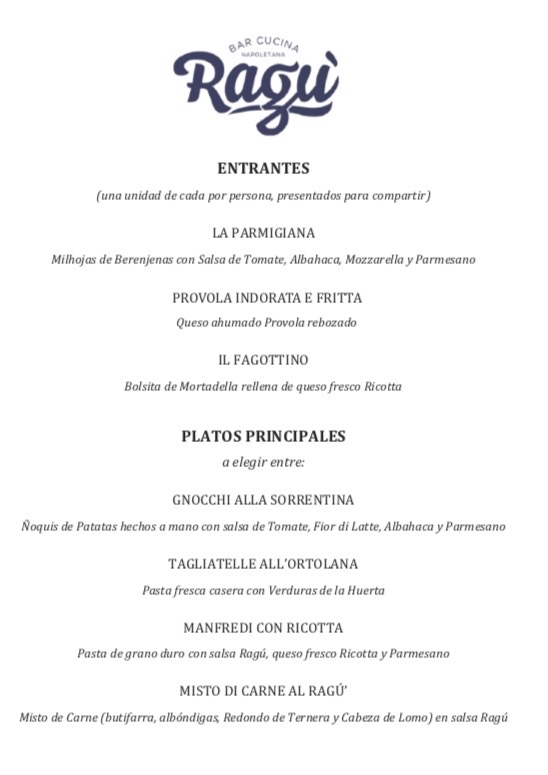 BAR CUCINA
NAPOLETANA
Ragù

ENTRANTES
(una unidad de cada por persona, presentados para compartir)

LA PARMIGIANA
Milhojas de Berenjenas con Salsa de Tomate, Albahaca, Mozzarella y Parmesano

PROVOLA INDORATA E FRITTA
Queso ahumado Provola rebozado

IL FAGOTTINO
Bolsita de Mortadella rellena de queso fresco Ricotta

PLATOS PRINCIPALES
a elegir entre:

GNOCCHI ALLA SORRENTINA
Ñoquis de Patatas hechos a mano con salsa de Tomate, Fior di Latte, Albahaca y Parmesano

TAGLIATELLE ALL'ORTOLANA
Pasta fresca casera con Verduras de la Huerta

MANFREDI CON RICOTTA
Pasta de grano duro con salsa Ragú, queso fresco Ricotta y Parmesano

MISTO DI CARNE AL RAGÚ'
Misto de Carne (butifarra, albóndigas, Redondo de Ternera y Cabeza de Lomo) en salsa Ragú